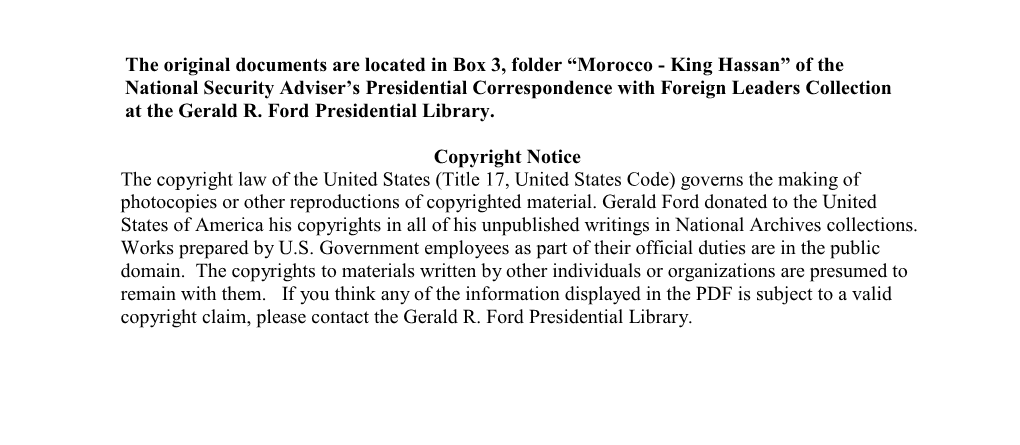 The original documents are located in Box 3, folder “Morocco - King Hassan” of the National Security Adviser’s Presidential Correspondence with Foreign Leaders Collection at the Gerald R. Ford Presidential Library.

Copyright Notice
The copyright law of the United States (Title 17, United States Code) governs the making of photocopies or other reproductions of copyrighted material. Gerald Ford donated to the United States of America his copyrights in all of his unpublished writings in National Archives collections. Works prepared by U.S. Government employees as part of their official duties are in the public domain. The copyrights to materials written by other individuals or organizations are presumed to remain with them. If you think any of the information displayed in the PDF is subject to a valid copyright claim, please contact the Gerald R. Ford Presidential Library.